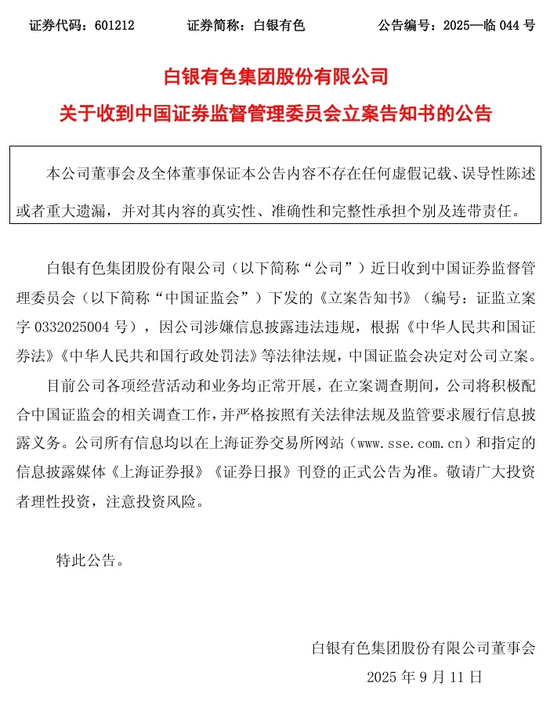 证券代码：601212　　证券简称：白银有色　　公告编号：2025—临 044 号

白银有色集团股份有限公司
关于收到中国证券监督管理委员会立案告知书的公告

本公司董事会及全体董事保证本公告内容不存在任何虚假记载、误导性陈述或者重大遗漏，并对其内容的真实性、准确性和完整性承担个别及连带责任。

白银有色集团股份有限公司（以下简称“公司”）近日收到中国证券监督管理委员会（以下简称“中国证监会”）下发的《立案告知书》（编号：证监立案字 0332025004 号），因公司涉嫌信息披露违法违规，根据《中华人民共和国证券法》《中华人民共和国行政处罚法》等法律法规，中国证监会决定对公司立案。

目前公司各项经营活动和业务均正常开展，在立案调查期间，公司将积极配合中国证监会的相关调查工作，并严格按照有关法律法规及监管要求履行信息披露义务。公司所有信息均以在上海证券交易所网站（www.sse.com.cn）和指定的信息披露媒体《上海证券报》《证券日报》刊登的正式公告为准。敬请广大投资者理性投资，注意投资风险。

特此公告。

白银有色集团股份有限公司董事会
2025 年 9 月 11 日